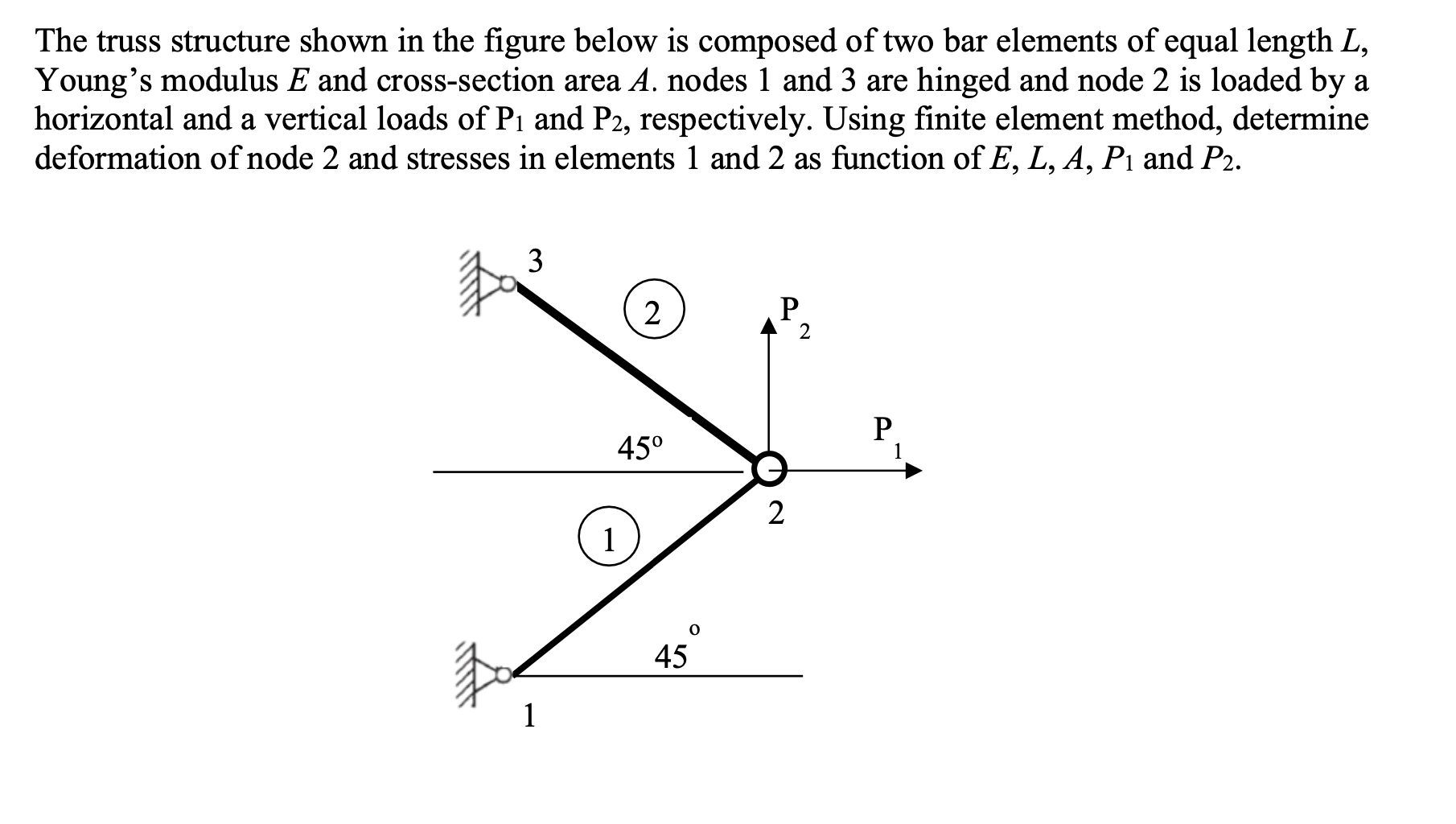 The truss structure shown in the figure below is composed of two bar elements of equal length $L$, Young's modulus $E$ and cross-section area $A$. nodes 1 and 3 are hinged and node 2 is loaded by a horizontal and a vertical loads of $P_1$ and $P_2$, respectively. Using finite element method, determine deformation of node 2 and stresses in elements 1 and 2 as function of $E$, $L$, $A$, $P_1$ and $P_2$.

3
2
$P_2$
$45^o$
$P_1$
2
1
$45^o$
1